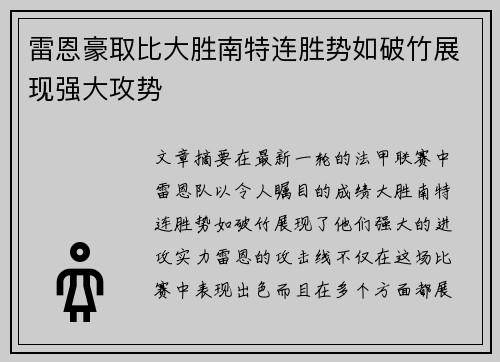 雷恩豪取比大胜南特连胜势如破竹展现强大攻势

文章摘要在最新一轮的法甲联赛中雷恩队以令人瞩目的成绩大胜南特连胜势如破竹展现了他们强大的进攻实力雷恩的攻击线不仅在这场比赛中表现出色而且在多个方面都展